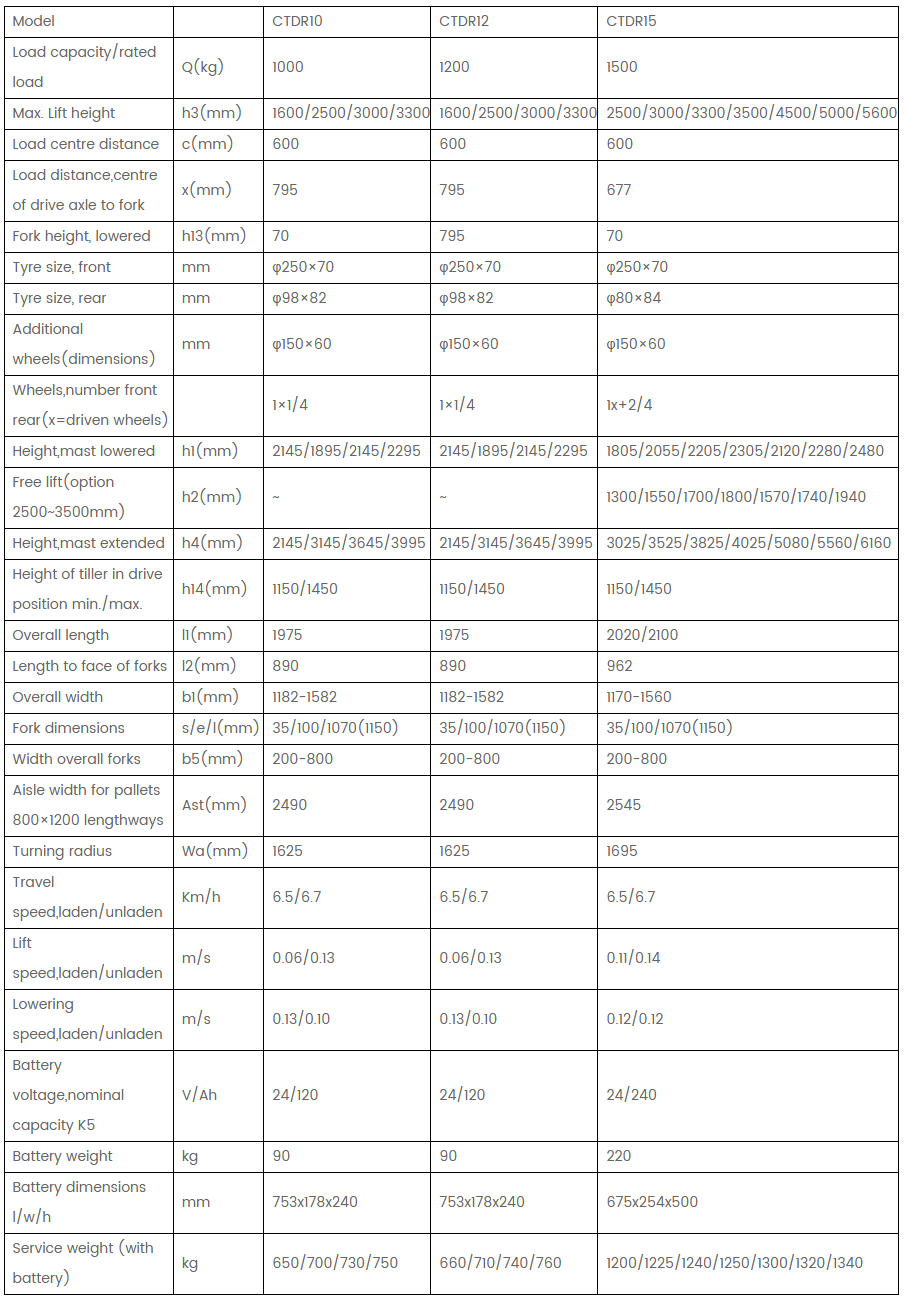 | Model | | CTDR10 | CTDR12 | CTDR15 |
|---|---|---|---|---|
| Load capacity/rated load | Q(kg) | 1000 | 1200 | 1500 |
| Max. Lift height | h3(mm) | 1600/2500/3000/3300 | 1600/2500/3000/3300 | 2500/3000/3300/3500/4500/5000/5600 |
| Load centre distance | c(mm) | 600 | 600 | 600 |
| Load distance,centre of drive axle to fork | x(mm) | 795 | 795 | 677 |
| Fork height, lowered | h13(mm) | 70 | 795 | 70 |
| Tyre size, front | mm | φ250×70 | φ250×70 | φ250×70 |
| Tyre size, rear | mm | φ98×82 | φ98×82 | φ80×84 |
| Additional wheels(dimensions) | mm | φ150×60 | φ150×60 | φ150×60 |
| Wheels,number front rear(x=driven wheels) | | 1×1/4 | 1×1/4 | 1x+2/4 |
| Height,mast lowered | h1(mm) | 2145/1895/2145/2295 | 2145/1895/2145/2295 | 1805/2055/2205/2305/2120/2280/2480 |
| Free lift(option 2500~3500mm) | h2(mm) | ~ | ~ | 1300/1550/1700/1800/1570/1740/1940 |
| Height,mast extended | h4(mm) | 2145/3145/3645/3995 | 2145/3145/3645/3995 | 3025/3525/3825/4025/5080/5560/6160 |
| Height of tiller in drive position min./max. | h14(mm) | 1150/1450 | 1150/1450 | 1150/1450 |
| Overall length | l1(mm) | 1975 | 1975 | 2020/2100 |
| Length to face of forks | l2(mm) | 890 | 890 | 962 |
| Overall width | b1(mm) | 1182-1582 | 1182-1582 | 1170-1560 |
| Fork dimensions | s/e/l(mm) | 35/100/1070(1150) | 35/100/1070(1150) | 35/100/1070(1150) |
| Width overall forks | b5(mm) | 200-800 | 200-800 | 200-800 |
| Aisle width for pallets 800×1200 lengthways | Ast(mm) | 2490 | 2490 | 2545 |
| Turning radius | Wa(mm) | 1625 | 1625 | 1695 |
| Travel speed,laden/unladen | Km/h | 6.5/6.7 | 6.5/6.7 | 6.5/6.7 |
| Lift speed,laden/unladen | m/s | 0.06/0.13 | 0.06/0.13 | 0.11/0.14 |
| Lowering speed,laden/unladen | m/s | 0.13/0.10 | 0.13/0.10 | 0.12/0.12 |
| Battery voltage,nominal capacity K5 | V/Ah | 24/120 | 24/120 | 24/240 |
| Battery weight | kg | 90 | 90 | 220 |
| Battery dimensions l/w/h | mm | 753x178x240 | 753x178x240 | 675x254x500 |
| Service weight (with battery) | kg | 650/700/730/750 | 660/710/740/760 | 1200/1225/1240/1250/1300/1320/1340 |